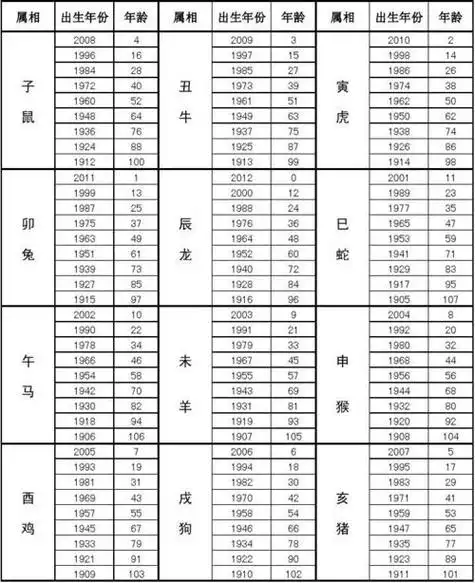 | 属相 | 出生年份 | 年龄 | 属相 | 出生年份 | 年龄 | 属相 | 出生年份 | 年龄 |
|---|---|---|---|---|---|---|---|---|
| 子鼠 | 2008 | 4 | 丑牛 | 2009 | 3 | 寅虎 | 2010 | 2 |
| | 1996 | 16 | | 1997 | 15 | | 1998 | 14 |
| | 1984 | 28 | | 1985 | 27 | | 1986 | 26 |
| | 1972 | 40 | | 1973 | 39 | | 1974 | 38 |
| | 1960 | 52 | | 1961 | 51 | | 1962 | 50 |
| | 1948 | 64 | | 1949 | 63 | | 1950 | 62 |
| | 1936 | 76 | | 1937 | 75 | | 1938 | 74 |
| | 1924 | 88 | | 1925 | 87 | | 1926 | 86 |
| | 1912 | 100 | | 1913 | 99 | | 1914 | 98 |
| 卯兔 | 2011 | 1 | 辰龙 | 2012 | 0 | 巳蛇 | 2001 | 11 |
| | 1999 | 13 | | 2000 | 12 | | 1989 | 23 |
| | 1987 | 25 | | 1988 | 24 | | 1977 | 35 |
| | 1975 | 37 | | 1976 | 36 | | 1965 | 47 |
| | 1963 | 49 | | 1964 | 48 | | 1953 | 59 |
| | 1951 | 61 | | 1952 | 60 | | 1941 | 71 |
| | 1939 | 73 | | 1940 | 72 | | 1929 | 83 |
| | 1927 | 85 | | 1928 | 84 | | 1917 | 95 |
| | 1915 | 97 | | 1916 | 96 | | 1905 | 107 |
| 午马 | 2002 | 10 | 未羊 | 2003 | 9 | 申猴 | 2004 | 8 |
| | 1990 | 22 | | 1991 | 21 | | 1992 | 20 |
| | 1978 | 34 | | 1979 | 33 | | 1980 | 32 |
| | 1966 | 46 | | 1967 | 45 | | 1968 | 44 |
| | 1954 | 58 | | 1955 | 57 | | 1956 | 56 |
| | 1942 | 70 | | 1943 | 69 | | 1944 | 68 |
| | 1930 | 82 | | 1931 | 81 | | 1932 | 80 |
| | 1918 | 94 | | 1919 | 93 | | 1920 | 92 |
| | 1906 | 106 | | 1907 | 105 | | 1908 | 104 |
| 酉鸡 | 2005 | 7 | 戌狗 | 2006 | 6 | 亥猪 | 2007 | 5 |
| | 1993 | 19 | | 1994 | 18 | | 1995 | 17 |
| | 1981 | 31 | | 1982 | 30 | | 1983 | 29 |
| | 1969 | 43 | | 1970 | 42 | | 1971 | 41 |
| | 1957 | 55 | | 1958 | 54 | | 1959 | 53 |
| | 1945 | 67 | | 1946 | 66 | | 1947 | 65 |
| | 1933 | 79 | | 1934 | 78 | | 1935 | 77 |
| | 1921 | 91 | | 1922 | 90 | | 1923 | 89 |
| | 1909 | 103 | | 1910 | 102 | | 1911 | 101 |